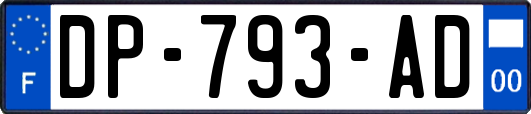 F
DP-793-AD
00